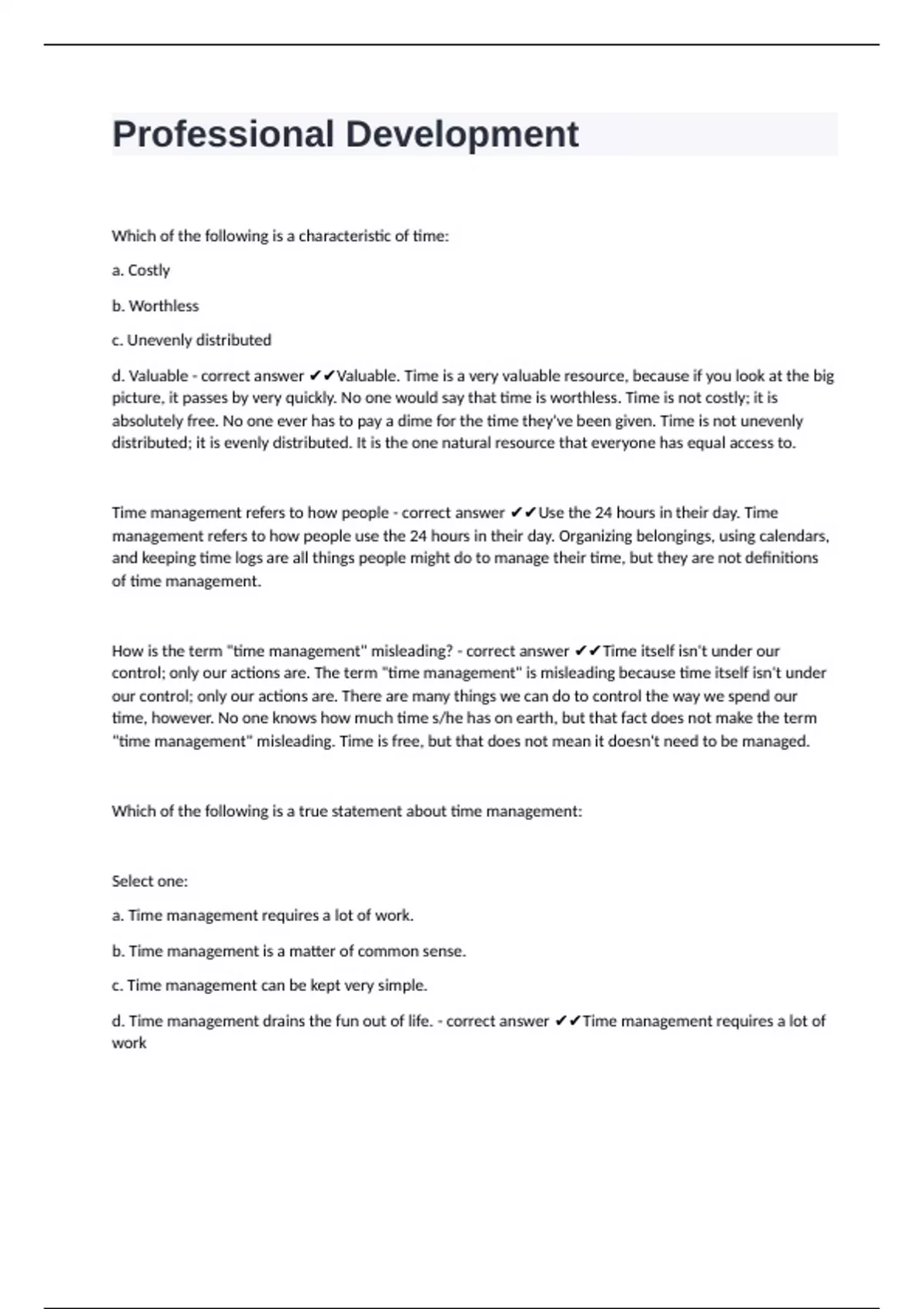 Professional Development

Which of the following is a characteristic of time:

a. Costly

b. Worthless

c. Unevenly distributed

d. Valuable - correct answer ✔✔Valuable. Time is a very valuable resource, because if you look at the big picture, it passes by very quickly. No one would say that time is worthless. Time is not costly; it is absolutely free. No one ever has to pay a dime for the time they've been given. Time is not unevenly distributed; it is evenly distributed. It is the one natural resource that everyone has equal access to.

Time management refers to how people - correct answer ✔✔Use the 24 hours in their day. Time management refers to how people use the 24 hours in their day. Organizing belongings, using calendars, and keeping time logs are all things people might do to manage their time, but they are not definitions of time management.

How is the term "time management" misleading? - correct answer ✔✔Time itself isn't under our control; only our actions are. The term "time management" is misleading because time itself isn't under our control; only our actions are. There are many things we can do to control the way we spend our time, however. No one knows how much time s/he has on earth, but that fact does not make the term "time management" misleading. Time is free, but that does not mean it doesn't need to be managed.

Which of the following is a true statement about time management:

Select one:

a. Time management requires a lot of work.

b. Time management is a matter of common sense.

c. Time management can be kept very simple.

d. Time management drains the fun out of life. - correct answer ✔✔Time management requires a lot of work